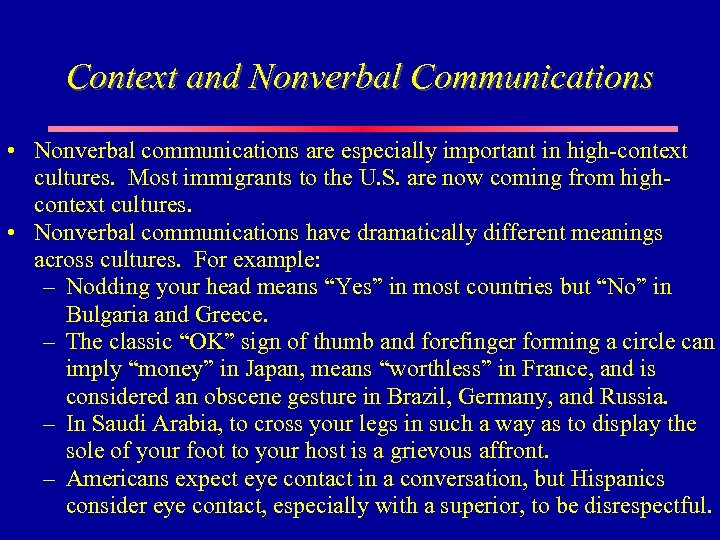 Context and Nonverbal Communications

• Nonverbal communications are especially important in high-context cultures. Most immigrants to the U.S. are now coming from high-context cultures.
• Nonverbal communications have dramatically different meanings across cultures. For example:
– Nodding your head means “Yes” in most countries but “No” in Bulgaria and Greece.
– The classic “OK” sign of thumb and forefinger forming a circle can imply “money” in Japan, means “worthless” in France, and is considered an obscene gesture in Brazil, Germany, and Russia.
– In Saudi Arabia, to cross your legs in such a way as to display the sole of your foot to your host is a grievous affront.
– Americans expect eye contact in a conversation, but Hispanics consider eye contact, especially with a superior, to be disrespectful.